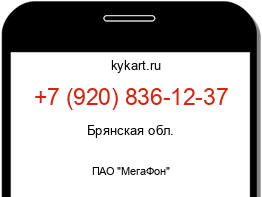 kykart.ru

+7 (920) 836-12-37

Брянская обл.

ПАО "МегаФон"